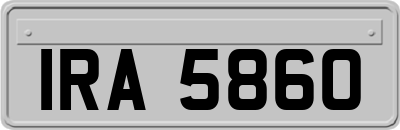 IRA 5860